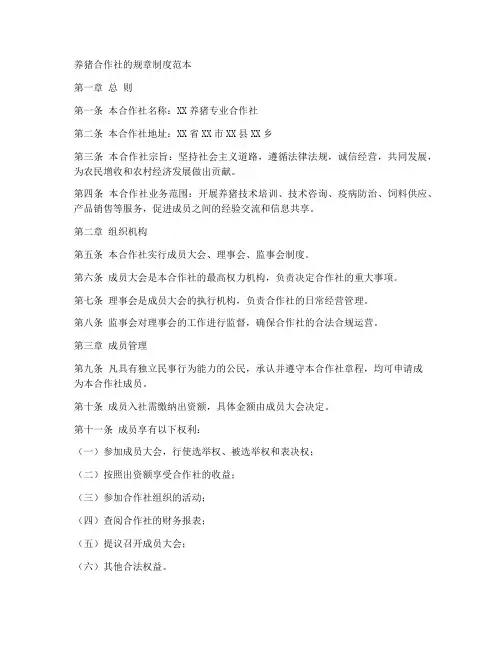 养猪合作社的规章制度范本

第一章 总 则

第一条 本合作社名称：XX 养猪专业合作社

第二条 本合作社地址：XX 省 XX 市 XX 县 XX 乡

第三条 本合作社宗旨：坚持社会主义道路，遵循法律法规，诚信经营，共同发展，为农民增收和农村经济发展做出贡献。

第四条 本合作社业务范围：开展养猪技术培训、技术咨询、疫病防治、饲料供应、产品销售等服务，促进成员之间的经验交流和信息共享。

第二章 组织机构

第五条 本合作社实行成员大会、理事会、监事会制度。

第六条 成员大会是本合作社的最高权力机构，负责决定合作社的重大事项。

第七条 理事会是成员大会的执行机构，负责合作社的日常经营管理。

第八条 监事会对理事会的工作进行监督，确保合作社的合法合规运营。

第三章 成员管理

第九条 凡具有独立民事行为能力的公民，承认并遵守本合作社章程，均可申请成为本合作社成员。

第十条 成员入社需缴纳出资额，具体金额由成员大会决定。

第十一条 成员享有以下权利：

（一）参加成员大会，行使选举权、被选举权和表决权；

（二）按照出资额享受合作社的收益；

（三）参加合作社组织的活动；

（四）查阅合作社的财务报表；

（五）提议召开成员大会；

（六）其他合法权益。